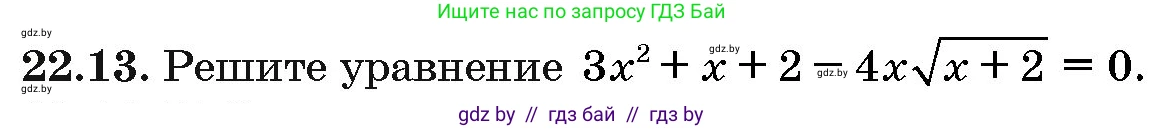 Ищите нас по запросу ГДЗ Бай

gdz.by

22.13. Решите уравнение $3x^2 + x + 2 - 4x\sqrt{x+2} = 0$.

gdz.by

gdz.by

gdz.by

gdz by // гдз бай // гдз by